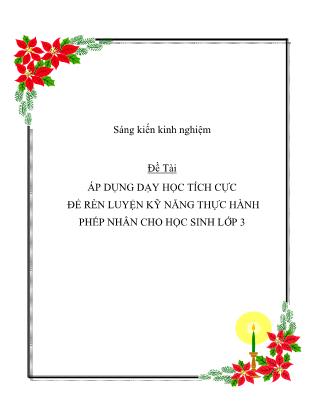 Sáng kiến kinh nghiệm

Đề Tài
ÁP DỤNG DẠY HỌC TÍCH CỰC
ĐỂ RÈN LUYỆN KỸ NĂNG THỰC HÀNH
PHÉP NHÂN CHO HỌC SINH LỚP 3